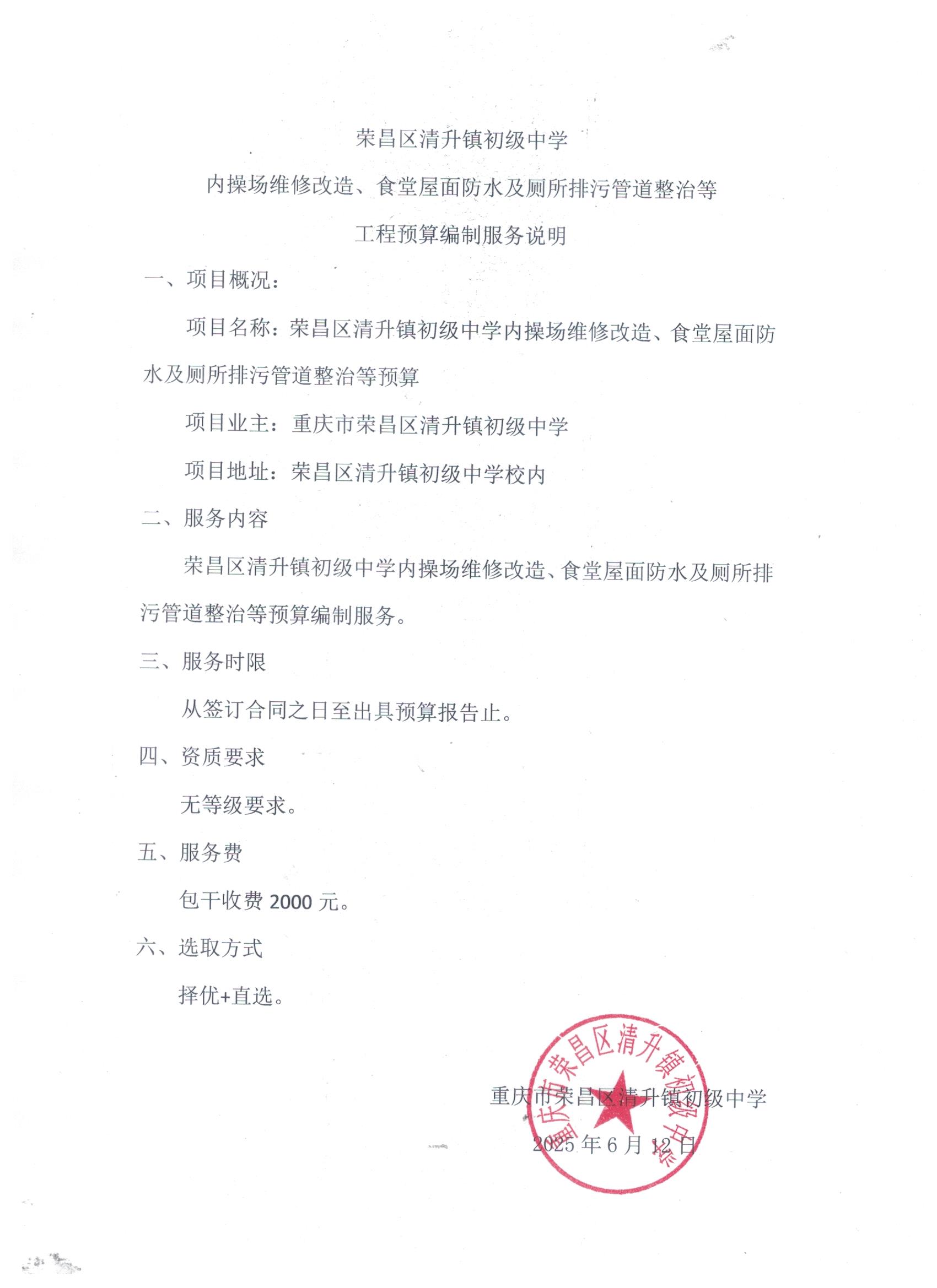 荣昌区清升镇初级中学

内操场维修改造、食堂屋面防水及厕所排污管道整治等

工程预算编制服务说明

一、项目概况：

项目名称：荣昌区清升镇初级中学内操场维修改造、食堂屋面防水及厕所排污管道整治等预算

项目业主：重庆市荣昌区清升镇初级中学

项目地址：荣昌区清升镇初级中学校内

二、服务内容

荣昌区清升镇初级中学内操场维修改造、食堂屋面防水及厕所排污管道整治等预算编制服务。

三、服务时限

从签订合同之日至出具预算报告止。

四、资质要求

无等级要求。

五、服务费

包干收费 2000 元。

六、选取方式

择优+直选。

重庆市荣昌区清升镇初级中学

2025 年 6 月 12 日

重庆市荣昌区清升镇初级中学